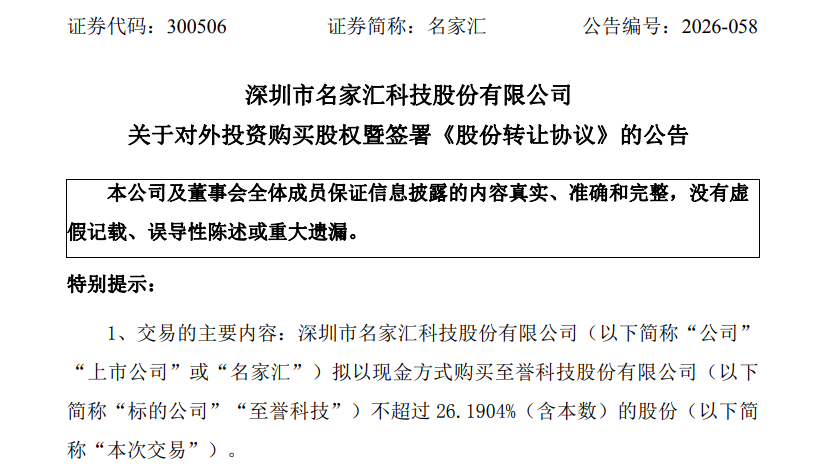 证券代码：300506 证券简称：名家汇 公告编号：2026-058

深圳市名家汇科技股份有限公司

关于对外投资购买股权暨签署《股份转让协议》的公告

本公司及董事会全体成员保证信息披露的内容真实、准确和完整，没有虚假记载、误导性陈述或重大遗漏。

特别提示：

1、交易的主要内容：深圳市名家汇科技股份有限公司（以下简称“公司”“上市公司”或“名家汇”）拟以现金方式购买至誉科技股份有限公司（以下简称“标的公司”“至誉科技”）不超过26.1904%（含本数）的股份（以下简称“本次交易”）。